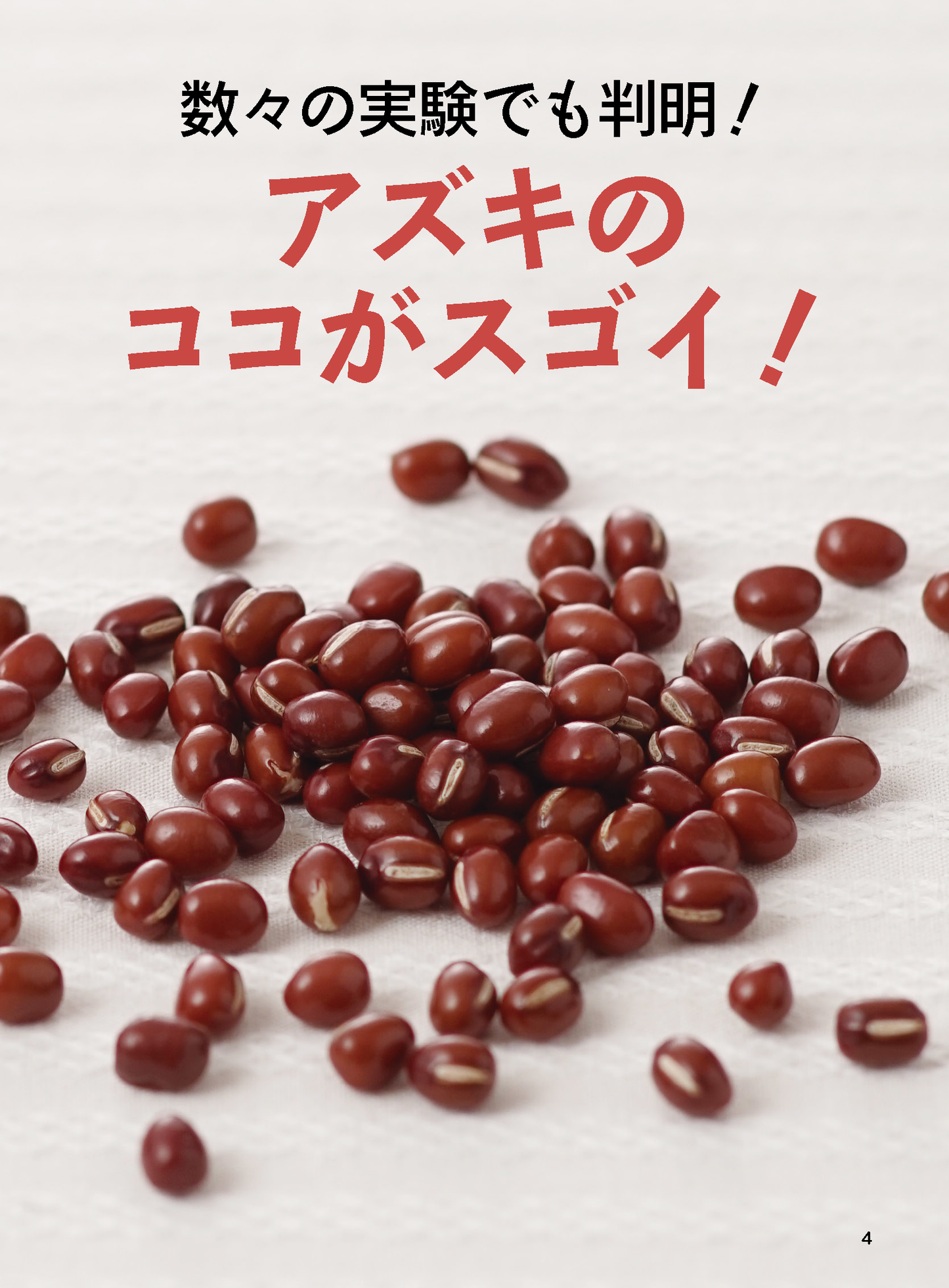 数々の実験でも判明！

アズキの
ココがスゴイ！

4